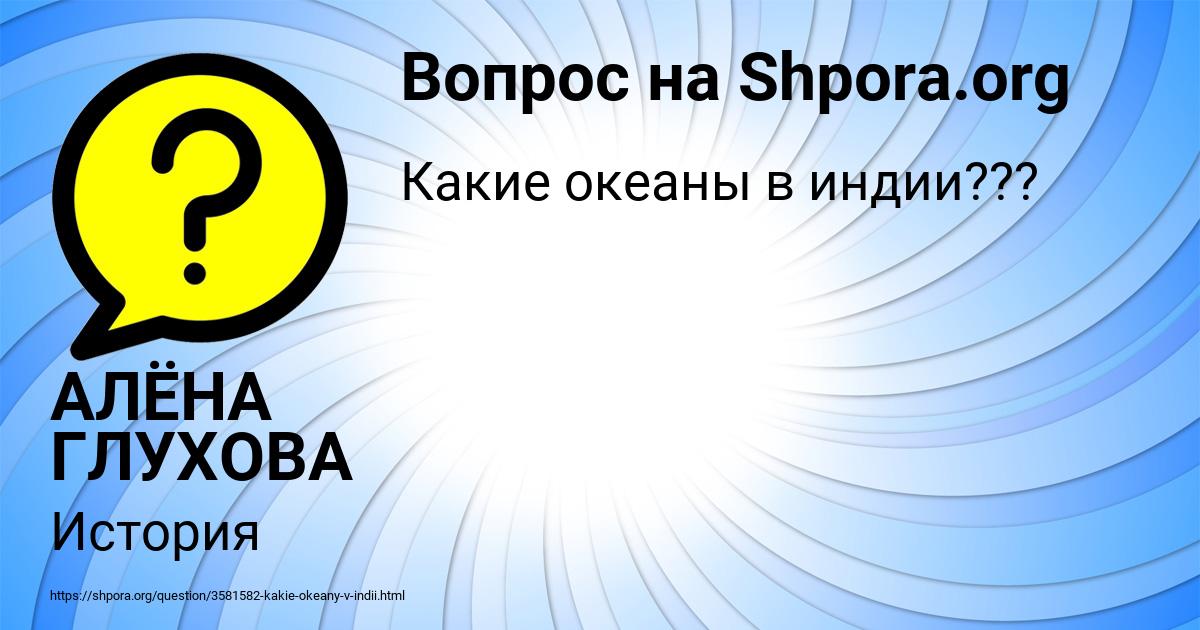 Вопрос на Shpora.org

Какие океаны в индии???

АЛЁНА ГЛУХОВА

История

https://shpora.org/question/3581582-kakie-okeany-v-indii.html